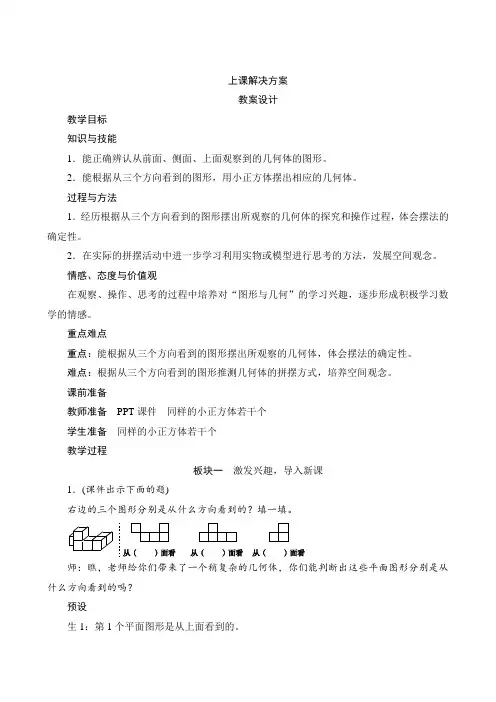 上课解决方案

教案设计

教学目标

知识与技能

1．能正确辨认从前面、侧面、上面观察到的几何体的图形。

2．能根据从三个方向看到的图形，用小正方体摆出相应的几何体。

过程与方法

1．经历根据从三个方向看到的图形摆出所观察的几何体的探究和操作过程，体会摆法的确定性。

2．在实际的拼摆活动中进一步学习利用实物或模型进行思考的方法，发展空间观念。

情感、态度与价值观

在观察、操作、思考的过程中培养对“图形与几何”的学习兴趣，逐步形成积极学习数学的情感。

重点难点

重点：能根据从三个方向看到的图形摆出所观察的几何体，体会摆法的确定性。

难点：根据从三个方向看到的图形推测几何体的拼摆方式，培养空间观念。

课前准备

教师准备　PPT 课件　同样的小正方体若干个

学生准备　同样的小正方体若干个

教学过程

板块一　激发兴趣，导入新课

1．(课件出示下面的题)

右边的三个图形分别是从什么方向看到的？填一填。

从(　　)面看　从(　　)面看　从(　　)面看

师：瞧，老师给你们带来了一个稍复杂的几何体，你们能判断出这些平面图形分别是从什么方向看到的吗？

预设

生 1：第 1 个平面图形是从上面看到的。